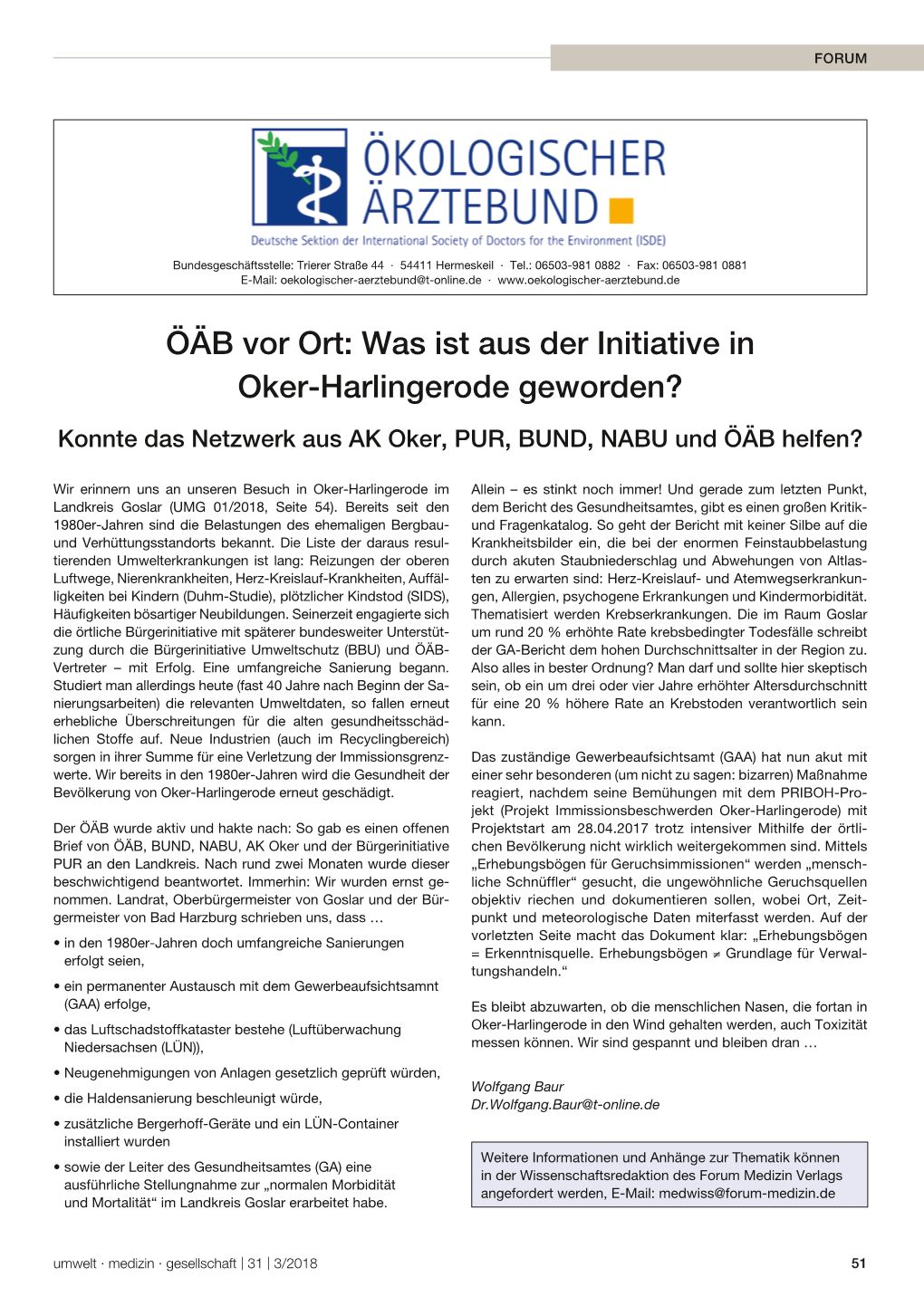 FORUM

ÖKOLOGISCHER ÄRZTEBUND

Deutsche Sektion der International Society of Doctors for the Environment (ISDE)

Bundesgeschäftsstelle: Trierer Straße 44 · 54411 Hermeskeil · Tel.: 06503-981 0882 · Fax: 06503-981 0881
E-Mail: oekologischer-aerztebund@t-online.de · www.oekologischer-aerztebund.de

ÖÄB vor Ort: Was ist aus der Initiative in Oker-Harlingerode geworden?

Konnte das Netzwerk aus AK Oker, PUR, BUND, NABU und ÖÄB helfen?

Wir erinnern uns an unseren Besuch in Oker-Harlingerode im Landkreis Goslar (UMG 01/2018, Seite 54). Bereits seit den 1980er-Jahren sind die Belastungen des ehemaligen Bergbau- und Verhüttungsstandorts bekannt. Die Liste der daraus resultierenden Umwelterkrankungen ist lang: Reizungen der oberen Luftwege, Nierenkrankheiten, Herz-Kreislauf-Krankheiten, Auffälligkeiten bei Kindern (Duhm-Studie), plötzlicher Kindstod (SIDS), Häufigkeiten bösartiger Neubildungen. Seinerzeit engagierte sich die örtliche Bürgerinitiative mit späterer bundesweiter Unterstützung durch die Bürgerinitiative Umweltschutz (BBU) und ÖÄB-Vertreter – mit Erfolg. Eine umfangreiche Sanierung begann. Studiert man allerdings heute (fast 40 Jahre nach Beginn der Sanierungsarbeiten) die relevanten Umweltdaten, so fallen erneut erhebliche Überschreitungen für die alten gesundheitsschädlichen Stoffe auf. Neue Industrien (auch im Recyclingbereich) sorgen in ihrer Summe für eine Verletzung der Immissionsgrenzwerte. Wir bereits in den 1980er-Jahren wird die Gesundheit der Bevölkerung von Oker-Harlingerode erneut geschädigt.

Der ÖÄB wurde aktiv und hakte nach: So gab es einen offenen Brief von ÖÄB, BUND, NABU, AK Oker und der Bürgerinitiative PUR an den Landkreis. Nach rund zwei Monaten wurde dieser beschwichtigend beantwortet. Immerhin: Wir wurden ernst genommen. Landrat, Oberbürgermeister von Goslar und der Bürgermeister von Bad Harzburg schrieben uns, dass …

• in den 1980er-Jahren doch umfangreiche Sanierungen erfolgt seien,

• ein permanenter Austausch mit dem Gewerbeaufsichtsamnt (GAA) erfolge,

• das Luftschadstoffkataster bestehe (Luftüberwachung Niedersachsen (LÜN)),

• Neugenehmigungen von Anlagen gesetzlich geprüft würden,

• die Haldensanierung beschleunigt würde,

• zusätzliche Bergerhoff-Geräte und ein LÜN-Container installiert wurden

• sowie der Leiter des Gesundheitsamtes (GA) eine ausführliche Stellungnahme zur „normalen Morbidität und Mortalität“ im Landkreis Goslar erarbeitet habe.

Allein – es stinkt noch immer! Und gerade zum letzten Punkt, dem Bericht des Gesundheitsamtes, gibt es einen großen Kritik- und Fragenkatalog. So geht der Bericht mit keiner Silbe auf die Krankheitsbilder ein, die bei der enormen Feinstaubbelastung durch akuten Staubniederschlag und Abwehungen von Altlasten zu erwarten sind: Herz-Kreislauf- und Atemwegserkrankungen, Allergien, psychogene Erkrankungen und Kindermorbidität. Thematisiert werden Krebserkrankungen. Die im Raum Goslar um rund 20 % erhöhte Rate krebsbedingter Todesfälle schreibt der GA-Bericht dem hohen Durchschnittsalter in der Region zu. Also alles in bester Ordnung? Man darf und sollte hier skeptisch sein, ob ein um drei oder vier Jahre erhöhter Altersdurchschnitt für eine 20 % höhere Rate an Krebstoden verantwortlich sein kann.

Das zuständige Gewerbeaufsichtsamt (GAA) hat nun akut mit einer sehr besonderen (um nicht zu sagen: bizarren) Maßnahme reagiert, nachdem seine Bemühungen mit dem PRIBOH-Projekt (Projekt Immissionsbeschwerden Oker-Harlingerode) mit Projektstart am 28.04.2017 trotz intensiver Mithilfe der örtlichen Bevölkerung nicht wirklich weitergekommen sind. Mittels „Erhebungsbögen für Geruchsimmissionen“ werden „menschliche Schnüffler“ gesucht, die ungewöhnliche Geruchsquellen objektiv riechen und dokumentieren sollen, wobei Ort, Zeitpunkt und meteorologische Daten miterfasst werden. Auf der vorletzten Seite macht das Dokument klar: „Erhebungsbögen = Erkenntnisquelle. Erhebungsbögen ≠ Grundlage für Verwaltungshandeln.“

Es bleibt abzuwarten, ob die menschlichen Nasen, die fortan in Oker-Harlingerode in den Wind gehalten werden, auch Toxizität messen können. Wir sind gespannt und bleiben dran …

Wolfgang Baur
Dr.Wolfgang.Baur@t-online.de

Weitere Informationen und Anhänge zur Thematik können in der Wissenschaftsredaktion des Forum Medizin Verlags angefordert werden, E-Mail: medwiss@forum-medizin.de

umwelt · medizin · gesellschaft | 31 | 3/2018

51